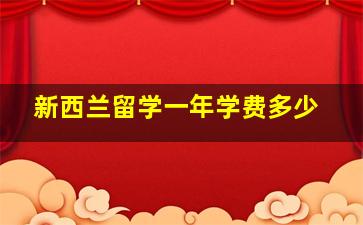 新西兰留学一年学费多少